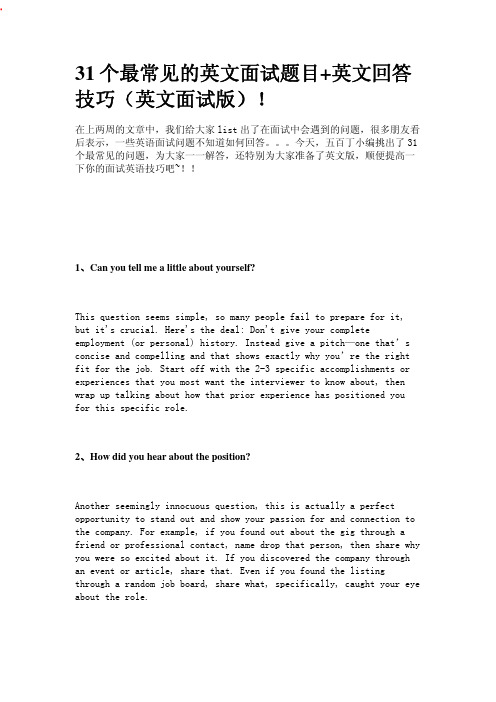 31 个最常见的英文面试题目+英文回答技巧（英文面试版）！

在上两周的文章中，我们给大家 list 出了在面试中会遇到的问题，很多朋友看后表示，一些英语面试问题不知道如何回答。。。今天，五百丁小编挑出了 31 个最常见的问题，为大家一一解答，还特别为大家准备了英文版，顺便提高一下你的面试英语技巧吧~！！

1、Can you tell me a little about yourself?

This question seems simple, so many people fail to prepare for it, but it's crucial. Here's the deal: Don't give your complete employment (or personal) history. Instead give a pitch—one that's concise and compelling and that shows exactly why you're the right fit for the job. Start off with the 2-3 specific accomplishments or experiences that you most want the interviewer to know about, then wrap up talking about how that prior experience has positioned you for this specific role.

2、How did you hear about the position?

Another seemingly innocuous question, this is actually a perfect opportunity to stand out and show your passion for and connection to the company. For example, if you found out about the gig through a friend or professional contact, name drop that person, then share why you were so excited about it. If you discovered the company through an event or article, share that. Even if you found the listing through a random job board, share what, specifically, caught your eye about the role.